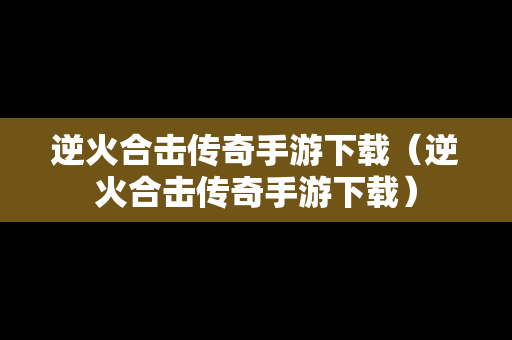 逆火合击传奇手游下载（逆火合击传奇手游下载）